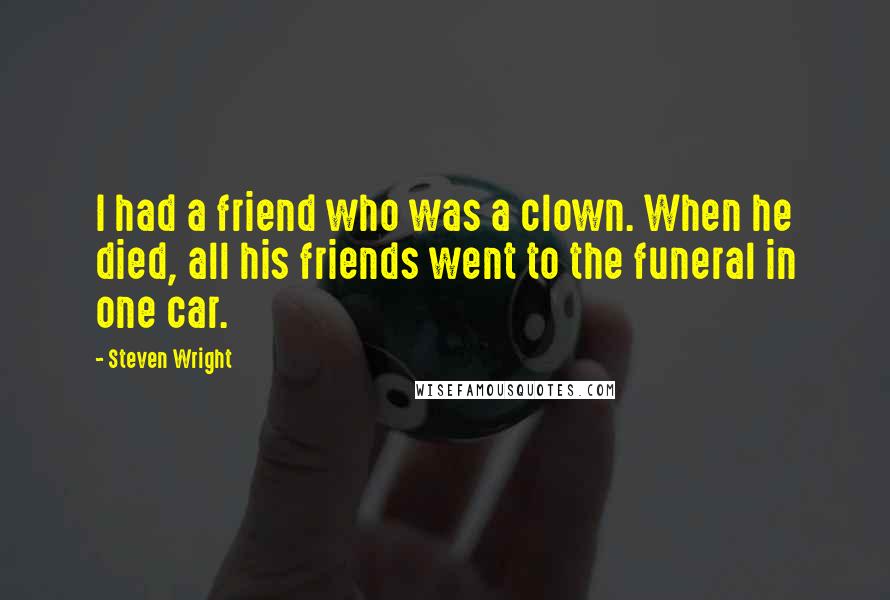 I had a friend who was a clown. When he died, all his friends went to the funeral in one car.

- Steven Wright

WISEFAMOUSQUOTES.COM